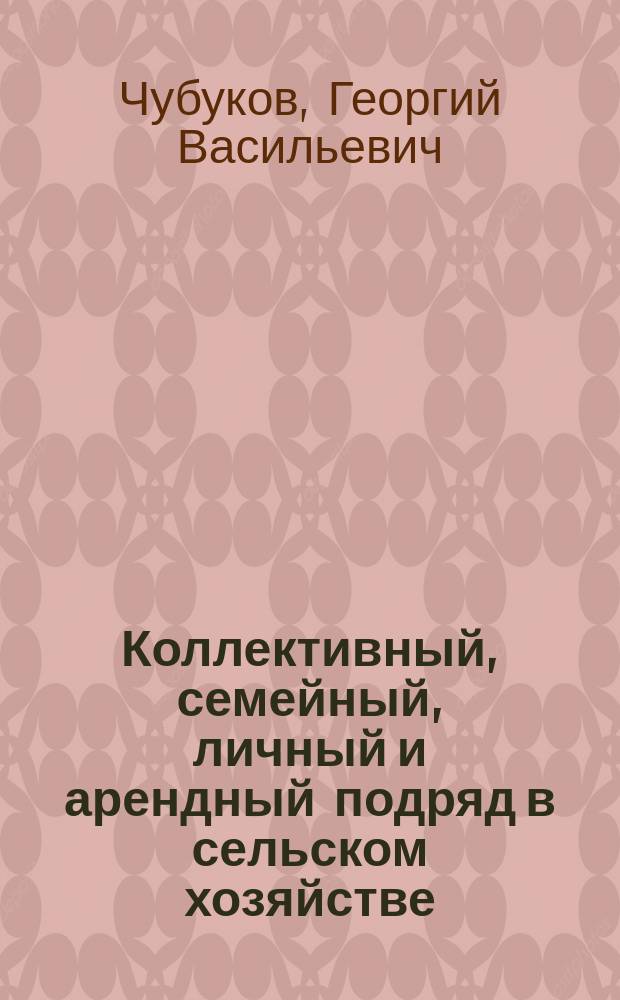 Чубуков, Георгий Васильевич

Коллективный, семейный, личный и арендный подряд в сельском хозяйстве